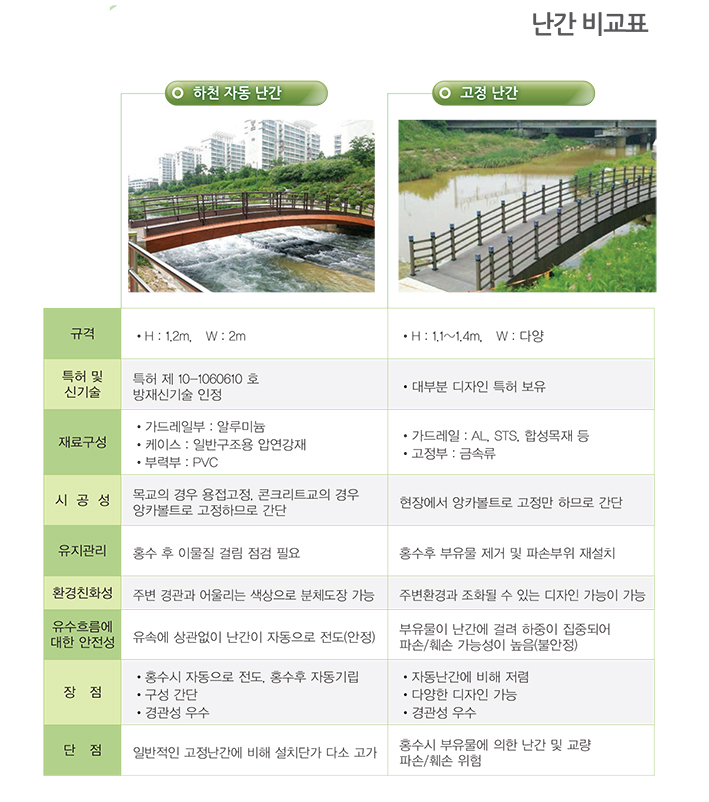 난간 비교표

| | 하천 자동 난간 | 고정 난간 |
|---|---|---|
| 규격 | • H : 1.2m, W : 2m | • H : 1.1~1.4m, W : 다양 |
| 특허 및 신기술 | 특허 제 10-1060610 호 방재신기술 인정 | • 대부분 디자인 특허 보유 |
| 재료구성 | • 가드레일부 : 알루미늄 • 케이스 : 일반구조용 압연강재 • 부력부 : PVC | • 가드레일 : AL, STS, 합성목재 등 • 고정부 : 금속류 |
| 시 공 성 | 목교의 경우 용접고정, 콘크리트교의 경우 앙카볼트로 고정하므로 간단 | 현장에서 앙카볼트로 고정만 하므로 간단 |
| 유지관리 | 홍수 후 이물질 걸림 점검 필요 | 홍수후 부유물 제거 및 파손부위 재설치 |
| 환경친화성 | 주변 경관과 어울리는 색상으로 분체도장 가능 | 주변환경과 조화될 수 있는 디자인 가능이 가능 |
| 유수흐름에 대한 안전성 | 유속에 상관없이 난간이 자동으로 전도(안정) | 부유물이 난간에 걸려 하중이 집중되어 파손/훼손 가능성이 높음(불안정) |
| 장 점 | • 홍수시 자동으로 전도, 홍수후 자동기립 • 구성 간단 • 경관성 우수 | • 자동난간에 비해 저렴 • 다양한 디자인 가능 • 경관성 우수 |
| 단 점 | 일반적인 고정난간에 비해 설치단가 다소 고가 | 홍수시 부유물에 의한 난간 및 교량 파손/훼손 위험 |